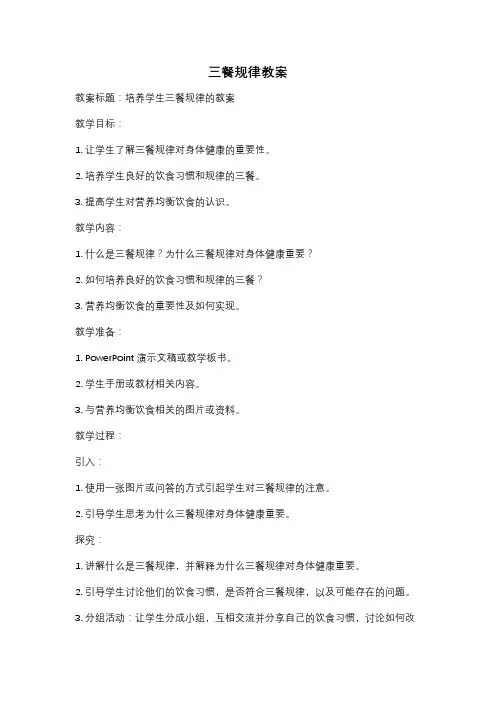 三餐规律教案

教案标题：培养学生三餐规律的教案

教学目标：

1. 让学生了解三餐规律对身体健康的重要性。

2. 培养学生良好的饮食习惯和规律的三餐。

3. 提高学生对营养均衡饮食的认识。

教学内容：

1. 什么是三餐规律？为什么三餐规律对身体健康重要？

2. 如何培养良好的饮食习惯和规律的三餐？

3. 营养均衡饮食的重要性及如何实现。

教学准备：

1. PowerPoint 演示文稿或教学板书。

2. 学生手册或教材相关内容。

3. 与营养均衡饮食相关的图片或资料。

教学过程：

引入：

1. 使用一张图片或问答的方式引起学生对三餐规律的注意。

2. 引导学生思考为什么三餐规律对身体健康重要。

探究：

1. 讲解什么是三餐规律，并解释为什么三餐规律对身体健康重要。

2. 引导学生讨论他们的饮食习惯，是否符合三餐规律，以及可能存在的问题。

3. 分组活动：让学生分成小组，互相交流并分享自己的饮食习惯，讨论如何改